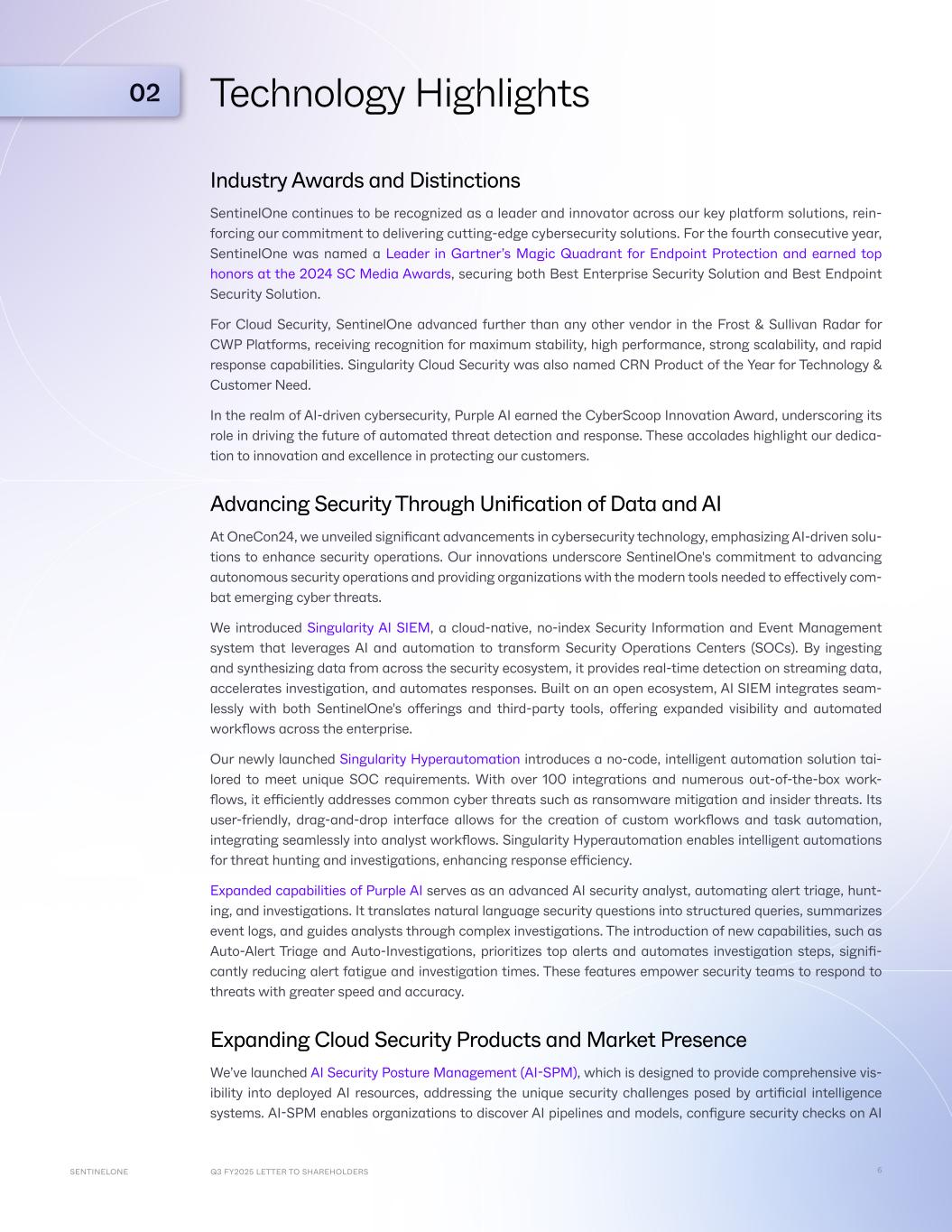 02

Technology Highlights

Industry Awards and Distinctions

SentinelOne continues to be recognized as a leader and innovator across our key platform solutions, reinforcing our commitment to delivering cutting-edge cybersecurity solutions. For the fourth consecutive year, SentinelOne was named a Leader in Gartner's Magic Quadrant for Endpoint Protection and earned top honors at the 2024 SC Media Awards, securing both Best Enterprise Security Solution and Best Endpoint Security Solution.

For Cloud Security, SentinelOne advanced further than any other vendor in the Frost & Sullivan Radar for CWP Platforms, receiving recognition for maximum stability, high performance, strong scalability, and rapid response capabilities. Singularity Cloud Security was also named CRN Product of the Year for Technology & Customer Need.

In the realm of AI-driven cybersecurity, Purple AI earned the CyberScoop Innovation Award, underscoring its role in driving the future of automated threat detection and response. These accolades highlight our dedication to innovation and excellence in protecting our customers.

Advancing Security Through Unification of Data and AI

At OneCon24, we unveiled significant advancements in cybersecurity technology, emphasizing AI-driven solutions to enhance security operations. Our innovations underscore SentinelOne's commitment to advancing autonomous security operations and providing organizations with the modern tools needed to effectively combat emerging cyber threats.

We introduced Singularity AI SIEM, a cloud-native, no-index Security Information and Event Management system that leverages AI and automation to transform Security Operations Centers (SOCs). By ingesting and synthesizing data from across the security ecosystem, it provides real-time detection on streaming data, accelerates investigation, and automates responses. Built on an open ecosystem, AI SIEM integrates seamlessly with both SentinelOne's offerings and third-party tools, offering expanded visibility and automated workflows across the enterprise.

Our newly launched Singularity Hyperautomation introduces a no-code, intelligent automation solution tailored to meet unique SOC requirements. With over 100 integrations and numerous out-of-the-box workflows, it efficiently addresses common cyber threats such as ransomware mitigation and insider threats. Its user-friendly, drag-and-drop interface allows for the creation of custom workflows and task automation, integrating seamlessly into analyst workflows. Singularity Hyperautomation enables intelligent automations for threat hunting and investigations, enhancing response efficiency.

Expanded capabilities of Purple AI serves as an advanced AI security analyst, automating alert triage, hunting, and investigations. It translates natural language security questions into structured queries, summarizes event logs, and guides analysts through complex investigations. The introduction of new capabilities, such as Auto-Alert Triage and Auto-Investigations, prioritizes top alerts and automates investigation steps, significantly reducing alert fatigue and investigation times. These features empower security teams to respond to threats with greater speed and accuracy.

Expanding Cloud Security Products and Market Presence

We've launched AI Security Posture Management (AI-SPM), which is designed to provide comprehensive visibility into deployed AI resources, addressing the unique security challenges posed by artificial intelligence systems. AI-SPM enables organizations to discover AI pipelines and models, configure security checks on AI

SENTINELONE Q3 FY2025 LETTER TO SHAREHOLDERS 6